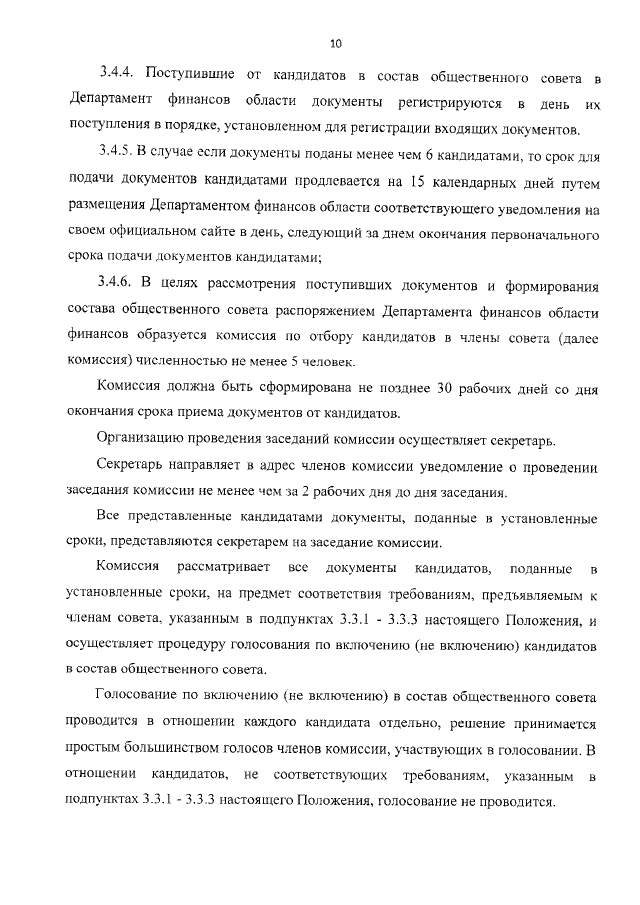 10

3.4.4. Поступившие от кандидатов в состав общественного совета в Департамент финансов области документы регистрируются в день их поступления в порядке, установленном для регистрации входящих документов.

3.4.5. В случае если документы поданы менее чем 6 кандидатами, то срок для подачи документов кандидатами продлевается на 15 календарных дней путем размещения Департаментом финансов области соответствующего уведомления на своем официальном сайте в день, следующий за днем окончания первоначального срока подачи документов кандидатами;

3.4.6. В целях рассмотрения поступивших документов и формирования состава общественного совета распоряжением Департамента финансов области финансов образуется комиссия по отбору кандидатов в члены совета (далее комиссия) численностью не менее 5 человек.

Комиссия должна быть сформирована не позднее 30 рабочих дней со дня окончания срока приема документов от кандидатов.

Организацию проведения заседаний комиссии осуществляет секретарь.

Секретарь направляет в адрес членов комиссии уведомление о проведении заседания комиссии не менее чем за 2 рабочих дня до дня заседания.

Все представленные кандидатами документы, поданные в установленные сроки, представляются секретарем на заседание комиссии.

Комиссия рассматривает все документы кандидатов, поданные в установленные сроки, на предмет соответствия требованиям, предъявляемым к членам совета, указанным в подпунктах 3.3.1 - 3.3.3 настоящего Положения, и осуществляет процедуру голосования по включению (не включению) кандидатов в состав общественного совета.

Голосование по включению (не включению) в состав общественного совета проводится в отношении каждого кандидата отдельно, решение принимается простым большинством голосов членов комиссии, участвующих в голосовании. В отношении кандидатов, не соответствующих требованиям, указанным в подпунктах 3.3.1 - 3.3.3 настоящего Положения, голосование не проводится.